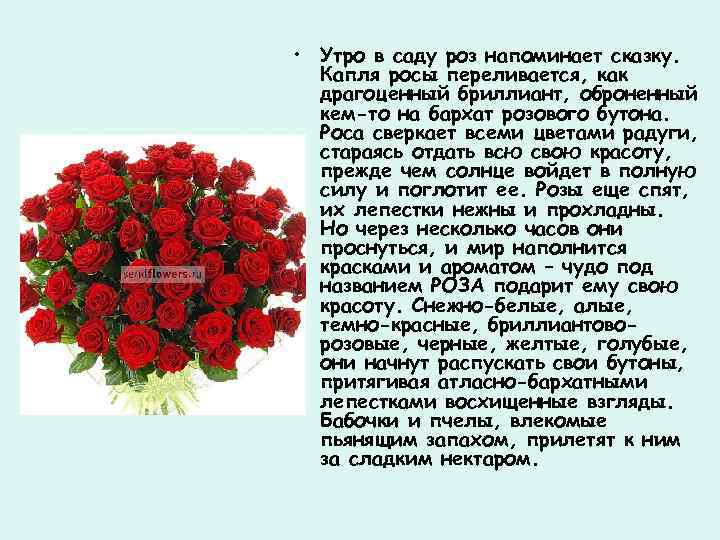 sendflowers.ru

• Утро в саду роз напоминает сказку. Капля росы переливается, как драгоценный бриллиант, оброненный кем-то на бархат розового бутона. Роса сверкает всеми цветами радуги, стараясь отдать всю свою красоту, прежде чем солнце войдет в полную силу и поглотит ее. Розы еще спят, их лепестки нежны и прохладны. Но через несколько часов они проснуться, и мир наполнится красками и ароматом – чудо под названием РОЗА подарит ему свою красоту. Снежно-белые, алые, темно-красные, бриллиантово-розовые, черные, желтые, голубые, они начнут распускать свои бутоны, притягивая атласно-бархатными лепестками восхищенные взгляды. Бабочки и пчелы, влекомые пьянящим запахом, прилетят к ним за сладким нектаром.